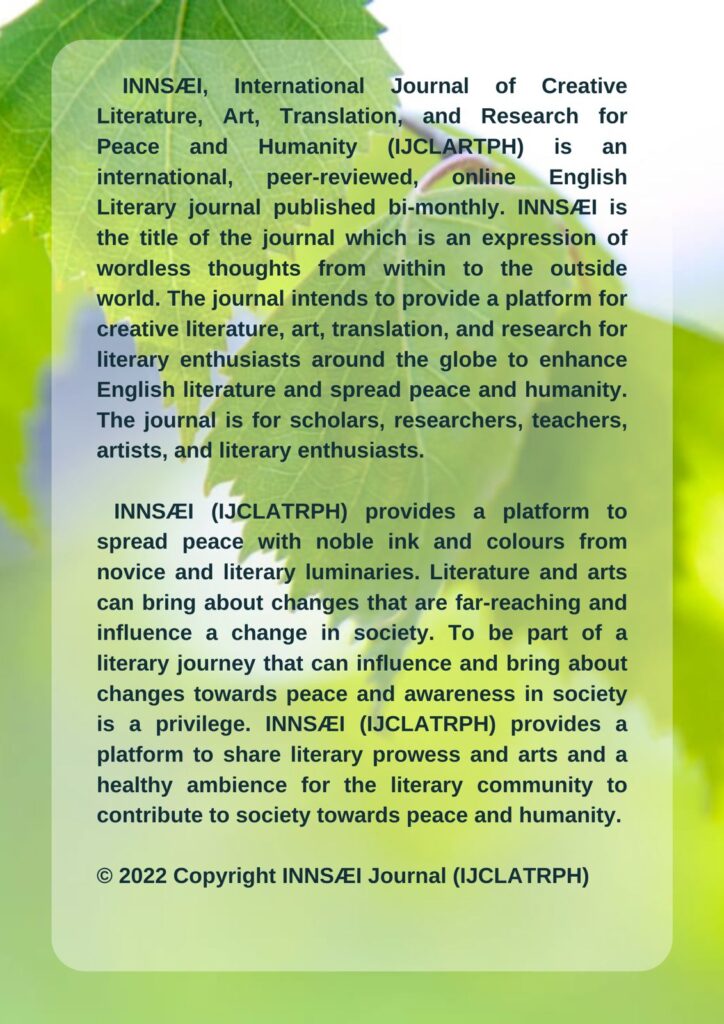 INNSÆI, International Journal of Creative Literature, Art, Translation, and Research for Peace and Humanity (IJCLARTPH) is an international, peer-reviewed, online English Literary journal published bi-monthly. INNSÆI is the title of the journal which is an expression of wordless thoughts from within to the outside world. The journal intends to provide a platform for creative literature, art, translation, and research for literary enthusiasts around the globe to enhance English literature and spread peace and humanity. The journal is for scholars, researchers, teachers, artists, and literary enthusiasts.

INNSÆI (IJCLATRPH) provides a platform to spread peace with noble ink and colours from novice and literary luminaries. Literature and arts can bring about changes that are far-reaching and influence a change in society. To be part of a literary journey that can influence and bring about changes towards peace and awareness in society is a privilege. INNSÆI (IJCLATRPH) provides a platform to share literary prowess and arts and a healthy ambience for the literary community to contribute to society towards peace and humanity.

© 2022 Copyright INNSÆI Journal (IJCLATRPH)